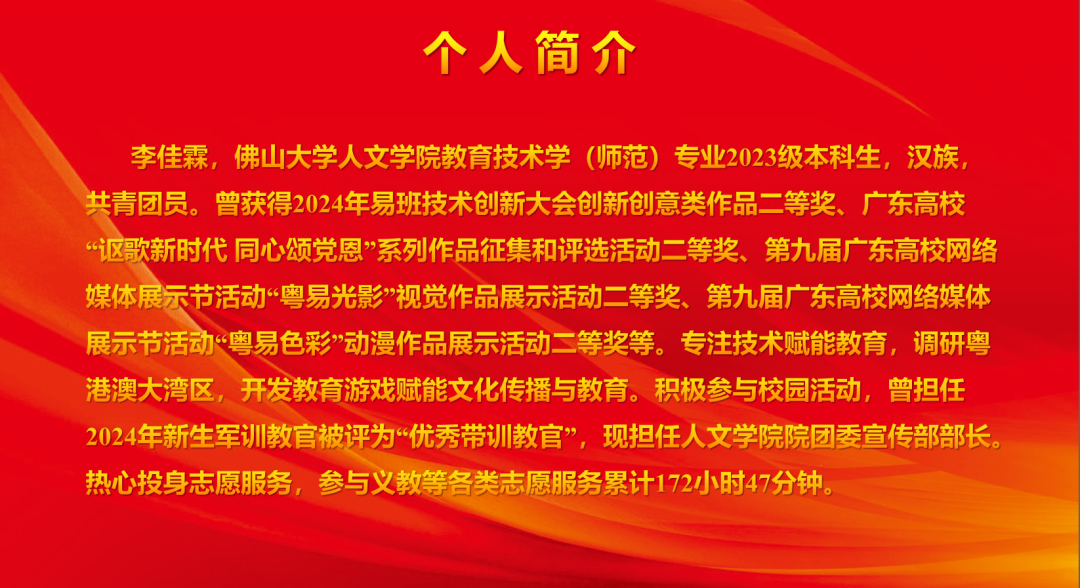 个人简介

李佳霖，佛山大学人文学院教育技术学（师范）专业2023级本科生，汉族，共青团员。曾获得2024年易班技术创新大会创新创意类作品二等奖、广东高校“讴歌新时代 同心颂党恩”系列作品征集和评选活动二等奖、第九届广东高校网络媒体展示节活动“粤易光影”视觉作品展示活动二等奖、第九届广东高校网络媒体展示节活动“粤易色彩”动漫作品展示活动二等奖等。专注技术赋能教育，调研粤港澳大湾区，开发教育游戏赋能文化传播与教育。积极参与校园活动，曾担任2024年新生军训教官被评为“优秀带训教官”，现担任人文学院院团委宣传部部长。热心投身志愿服务，参与义教等各类志愿服务累计172小时47分钟。